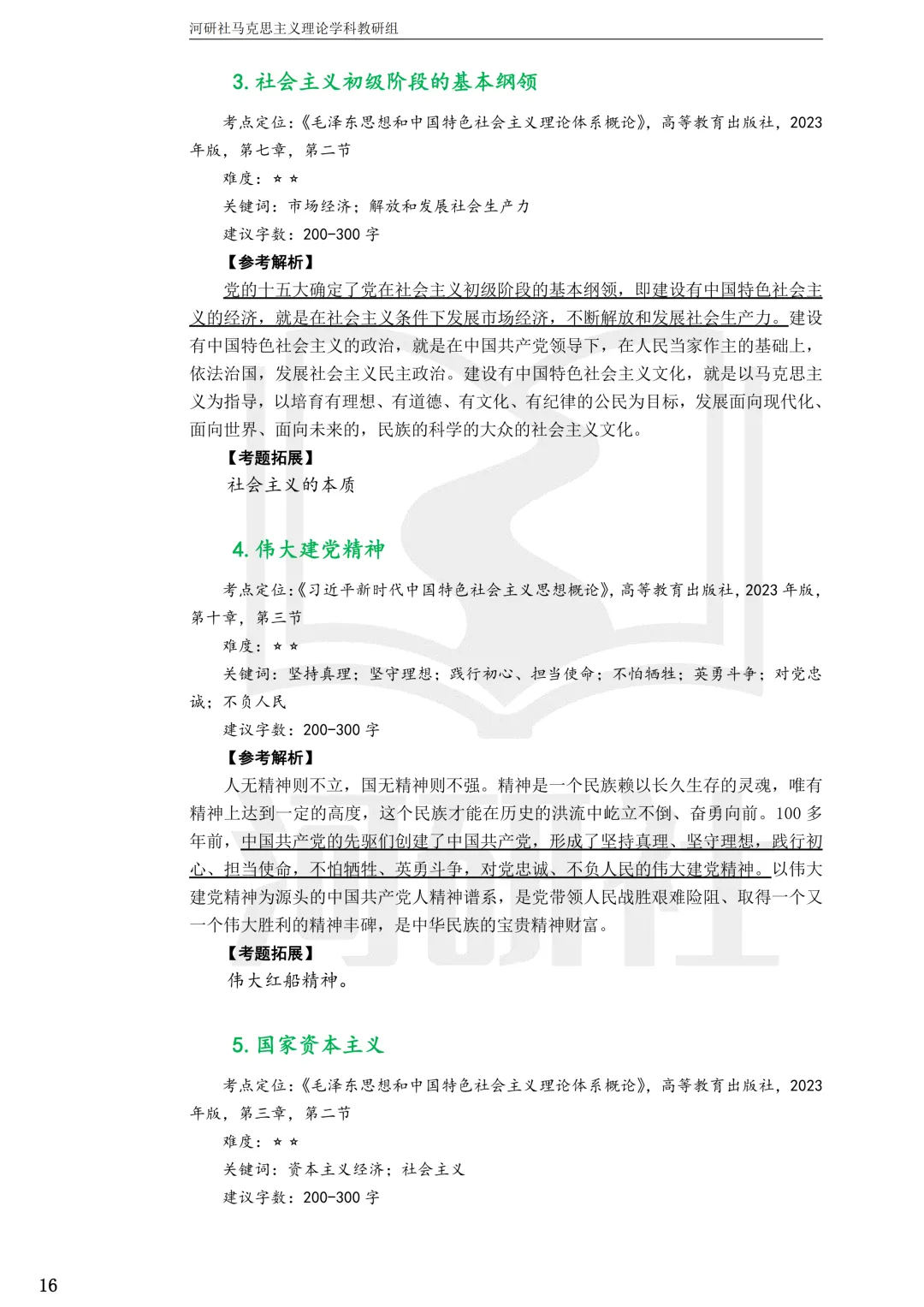 河研社马克思主义理论学科教研组

3.社会主义初级阶段的基本纲领

考点定位：《毛泽东思想和中国特色社会主义理论体系概论》，高等教育出版社，2023年版，第七章，第二节

难度：☆☆

关键词：市场经济；解放和发展社会生产力

建议字数：200-300字

【参考解析】

党的十五大确定了党在社会主义初级阶段的基本纲领，即建设有中国特色社会主义的经济，就是在社会主义条件下发展市场经济，不断解放和发展社会生产力。建设有中国特色社会主义的政治，就是在中国共产党领导下，在人民当家作主的基础上，依法治国，发展社会主义民主政治。建设有中国特色社会主义文化，就是以马克思主义为指导，以培育有理想、有道德、有文化、有纪律的公民为目标，发展面向现代化、面向世界、面向未来的，民族的科学的大众的社会主义文化。

【考题拓展】

社会主义的本质

4.伟大建党精神

考点定位：《习近平新时代中国特色社会主义思想概论》，高等教育出版社，2023年版，第十章，第三节

难度：☆☆

关键词：坚持真理；坚守理想；践行初心、担当使命；不怕牺牲；英勇斗争；对党忠诚；不负人民

建议字数：200-300字

【参考解析】

人无精神则不立，国无精神则不强。精神是一个民族赖以长久生存的灵魂，唯有精神上达到一定的高度，这个民族才能在历史的洪流中屹立不倒、奋勇向前。100多年前，中国共产党的先驱们创建了中国共产党，形成了坚持真理、坚守理想，践行初心、担当使命，不怕牺牲、英勇斗争，对党忠诚、不负人民的伟大建党精神。以伟大建党精神为源头的中国共产党人精神谱系，是党带领人民战胜艰难险阻、取得一个又一个伟大胜利的精神丰碑，是中华民族的宝贵精神财富。

【考题拓展】

伟大红船精神。

5.国家资本主义

考点定位：《毛泽东思想和中国特色社会主义理论体系概论》，高等教育出版社，2023年版，第三章，第二节

难度：☆☆

关键词：资本主义经济；社会主义

建议字数：200-300字

16

河研社